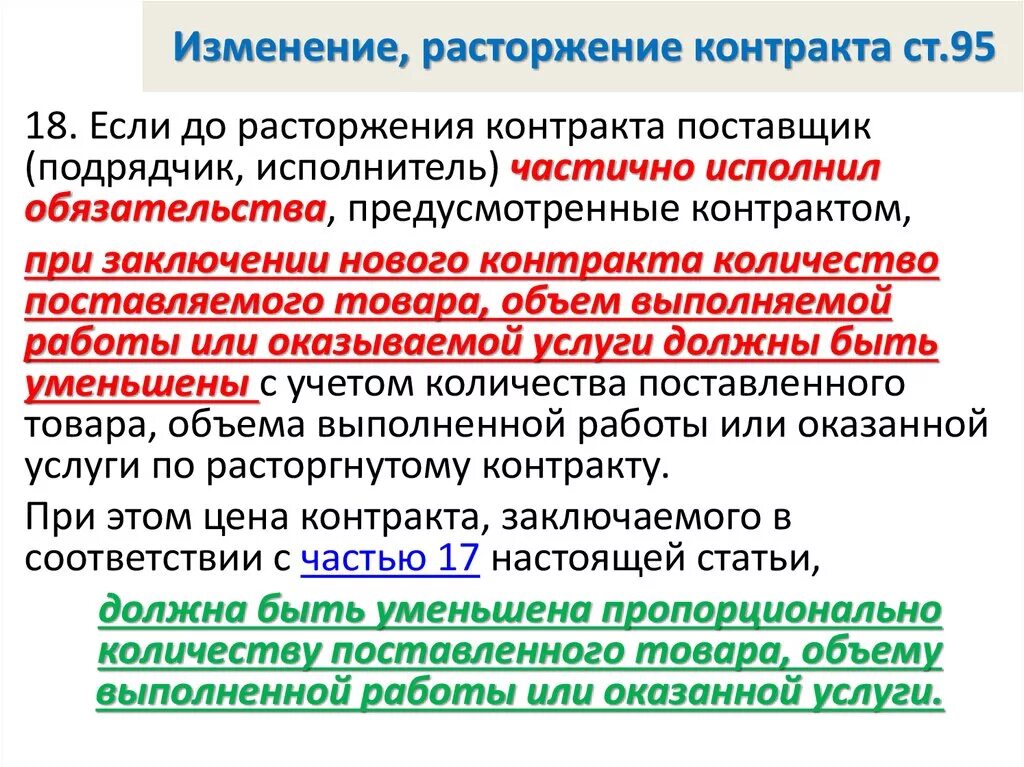 Изменение, расторжение контракта ст.95

18. Если до расторжения контракта поставщик (подрядчик, исполнитель) частично исполнил обязательства, предусмотренные контрактом,

при заключении нового контракта количество поставляемого товара, объем выполняемой работы или оказываемой услуги должны быть уменьшены с учетом количества поставленного товара, объема выполненной работы или оказанной услуги по расторгнутому контракту.

При этом цена контракта, заключаемого в соответствии с частью 17 настоящей статьи,

должна быть уменьшена пропорционально количеству поставленного товара, объему выполненной работы или оказанной услуги.